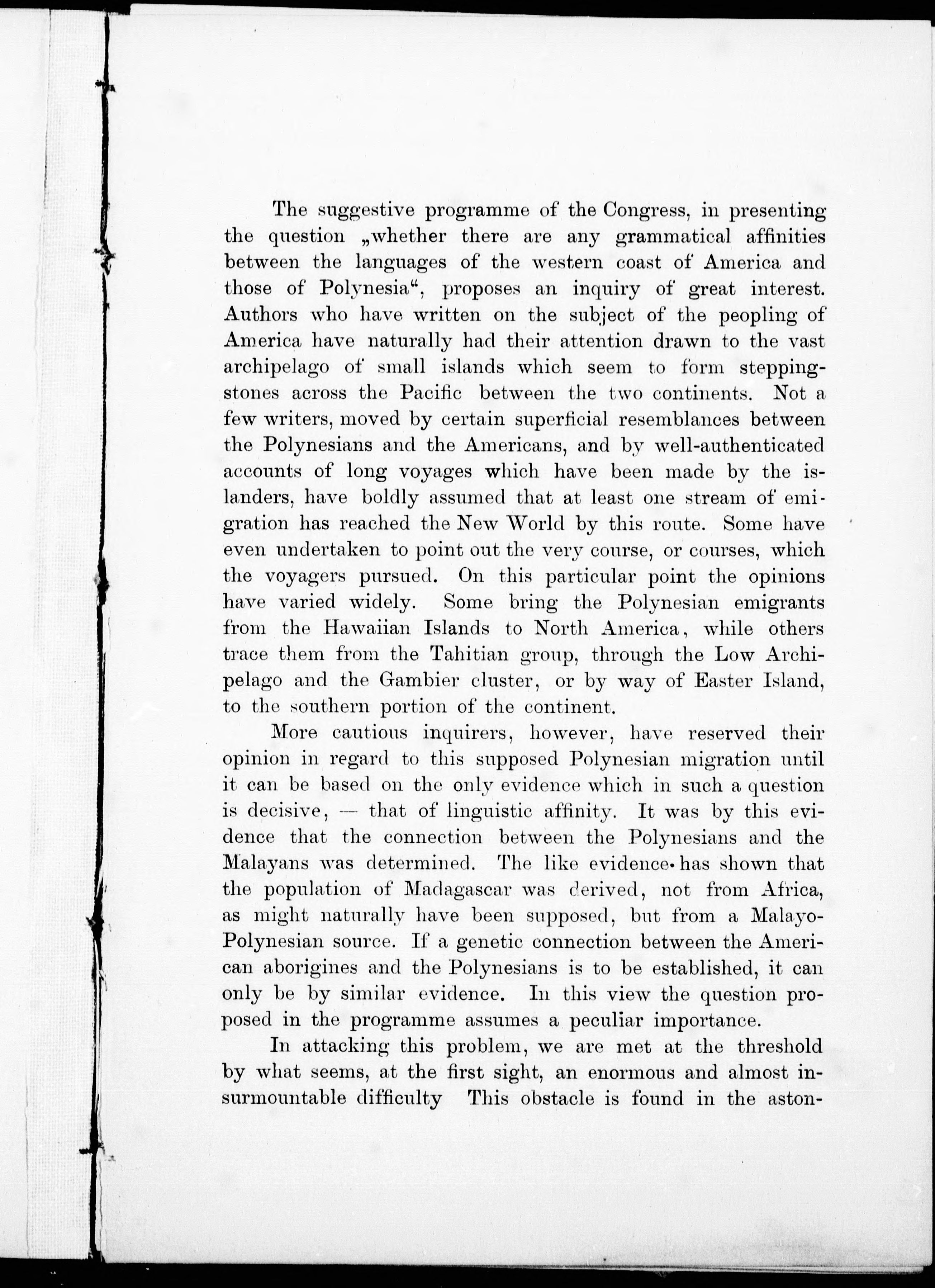 The suggestive programme of the Congress, in presenting the question „whether there are any grammatical affinities between the languages of the western coast of America and those of Polynesia“, proposes an inquiry of great interest. Authors who have written on the subject of the peopling of America have naturally had their attention drawn to the vast archipelago of small islands which seem to form stepping-stones across the Pacific between the two continents. Not a few writers, moved by certain superficial resemblances between the Polynesians and the Americans, and by well-authenticated accounts of long voyages which have been made by the islanders, have boldly assumed that at least one stream of emigration has reached the New World by this route. Some have even undertaken to point out the very course, or courses, which the voyagers pursued. On this particular point the opinions have varied widely. Some bring the Polynesian emigrants from the Hawaiian Islands to North America, while others trace them from the Tahitian group, through the Low Archipelago and the Gambier cluster, or by way of Easter Island, to the southern portion of the continent.

More cautious inquirers, however, have reserved their opinion in regard to this supposed Polynesian migration until it can be based on the only evidence which in such a question is decisive, — that of linguistic affinity. It was by this evidence that the connection between the Polynesians and the Malayans was determined. The like evidence has shown that the population of Madagascar was derived, not from Africa, as might naturally have been supposed, but from a Malayo-Polynesian source. If a genetic connection between the American aborigines and the Polynesians is to be established, it can only be by similar evidence. In this view the question proposed in the programme assumes a peculiar importance.

In attacking this problem, we are met at the threshold by what seems, at the first sight, an enormous and almost insurmountable difficulty This obstacle is found in the aston-